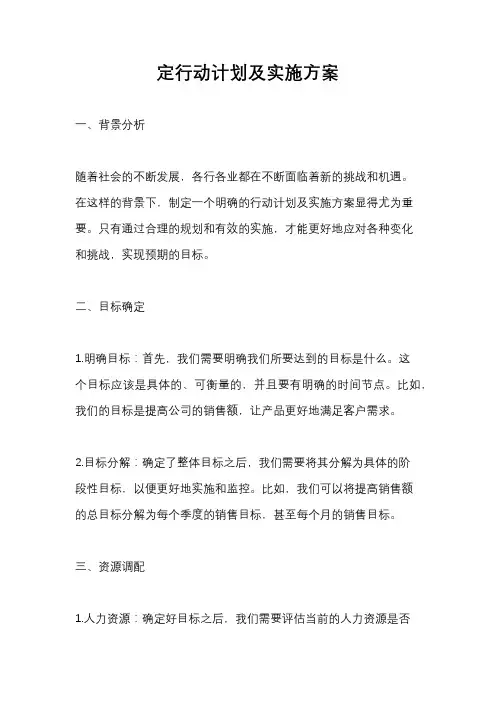 定行动计划及实施方案

一、背景分析

随着社会的不断发展，各行各业都在不断面临着新的挑战和机遇。在这样的背景下，制定一个明确的行动计划及实施方案显得尤为重要。只有通过合理的规划和有效的实施，才能更好地应对各种变化和挑战，实现预期的目标。

二、目标确定

1.明确目标：首先，我们需要明确我们所要达到的目标是什么。这个目标应该是具体的、可衡量的，并且要有明确的时间节点。比如，我们的目标是提高公司的销售额，让产品更好地满足客户需求。

2.目标分解：确定了整体目标之后，我们需要将其分解为具体的阶段性目标，以便更好地实施和监控。比如，我们可以将提高销售额的总目标分解为每个季度的销售目标，甚至每个月的销售目标。

三、资源调配

1.人力资源：确定好目标之后，我们需要评估当前的人力资源是否